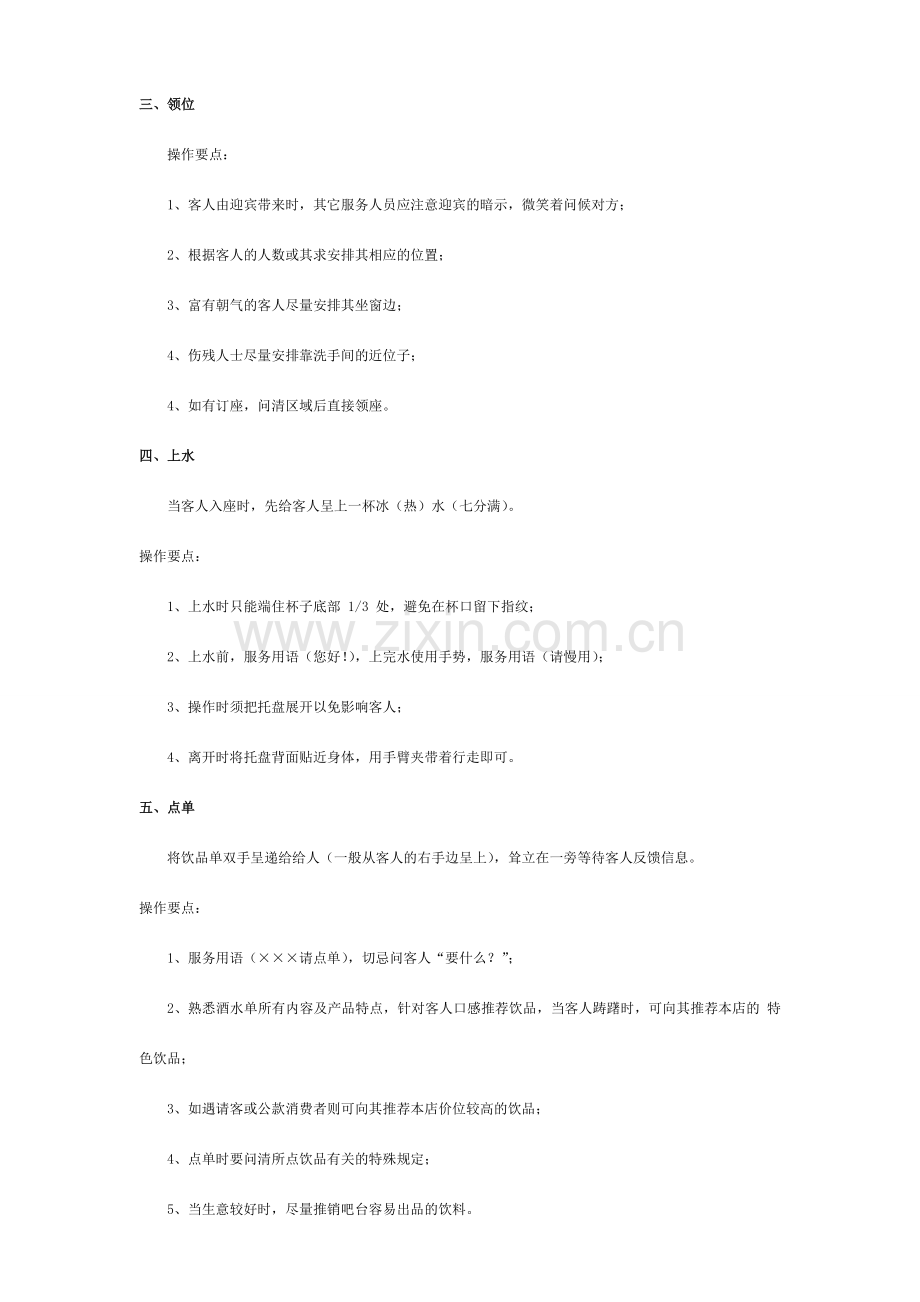 三、领位

操作要点：

1、客人由迎宾带来时，其它服务人员应注意迎宾的暗示，微笑着问候对方；

2、根据客人的人数或其求安排其相应的位置；

3、富有朝气的客人尽量安排其坐窗边；

4、伤残人士尽量安排靠洗手间的近位子；

4、如有订座，问清区域后直接领座。

四、上水

当客人入座时，先给客人呈上一杯冰（热）水（七分满）。

操作要点：

1、上水时只能端住杯子底部1/3处，避免在杯口留下指纹；

2、上水前，服务用语（您好!），上完水使用手势，服务用语（请慢用）；

3、操作时须把托盘展开以免影响客人；

4、离开时将托盘背面贴近身体，用手臂夹带着行走即可。

五、点单

将饮品单双手呈递给给人（一般从客人的右手边呈上），耸立在一旁等待客人反馈信息。

操作要点：

1、服务用语（×××请点单），切忌问客人“要什么？”；

2、熟悉酒水单所有内容及产品特点，针对客人口感推荐饮品，当客人踌躇时，可向其推荐本店的特色饮品；

3、如遇请客或公款消费者则可向其推荐本店价位较高的饮品；

4、点单时要问清所点饮品有关的特殊规定；

5、当生意较好时，尽量推销吧台容易出品的饮料。

www.zixin.com.cn